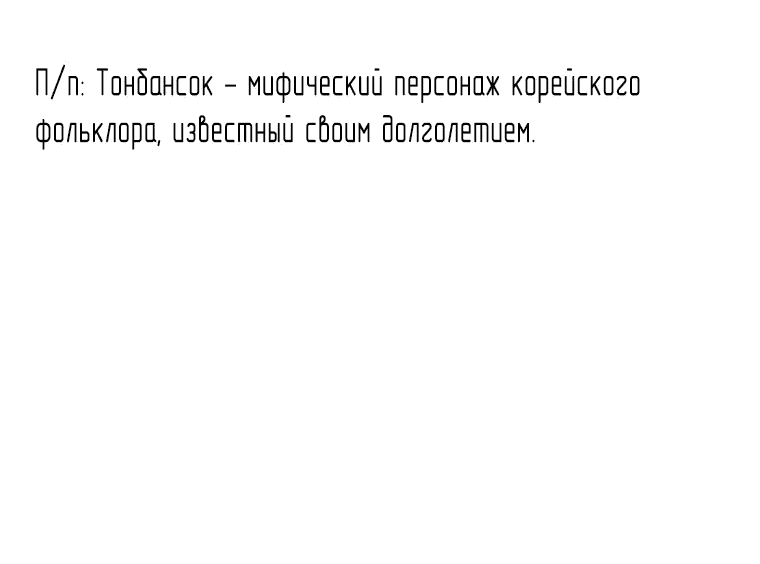 П/п: Тонбансок – мифический персонаж корейского фольклора, известный своим долголетием.